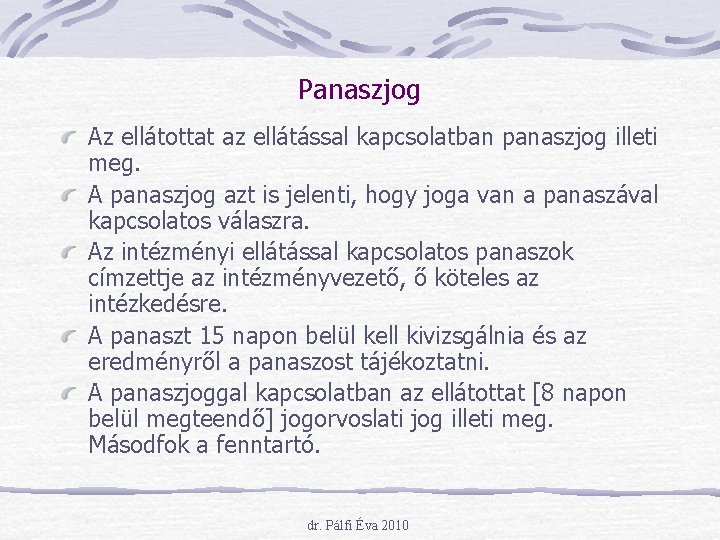 Panaszjog

Az ellátottat az ellátással kapcsolatban panaszjog illeti meg.

A panaszjog azt is jelenti, hogy joga van a panaszával kapcsolatos válaszra.

Az intézményi ellátással kapcsolatos panaszok címzettje az intézményvezető, ő köteles az intézkedésre.

A panaszt 15 napon belül kell kivizsgálnia és az eredményről a panaszost tájékoztatni.

A panaszjoggal kapcsolatban az ellátottat [8 napon belül megteendő] jogorvoslati jog illeti meg. Másodfok a fenntartó.

dr. Pálfi Éva 2010